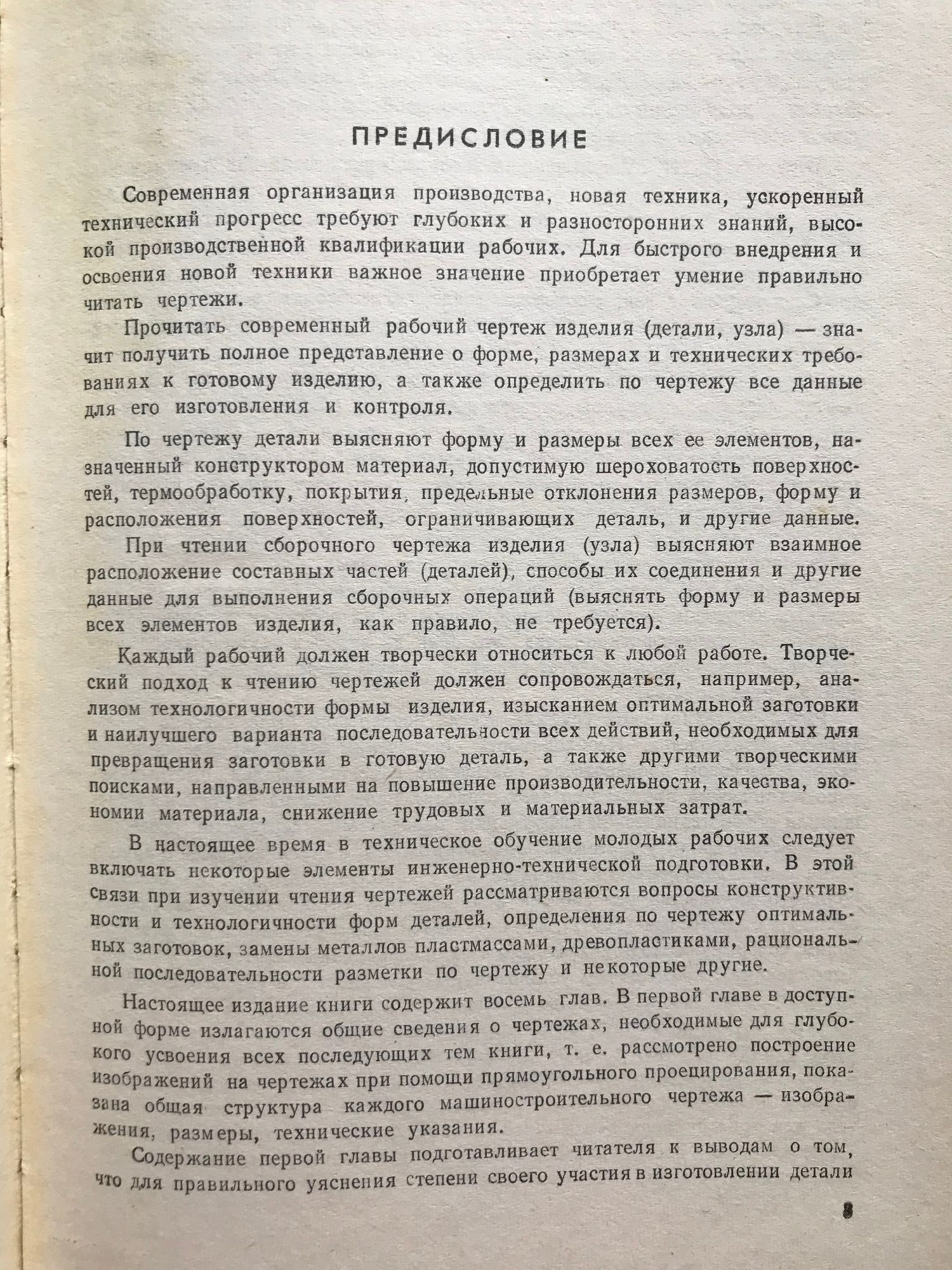 ПРЕДИСЛОВИЕ

Современная организация производства, новая техника, ускоренный технический прогресс требуют глубоких и разносторонних знаний, высокой производственной квалификации рабочих. Для быстрого внедрения и освоения новой техники важное значение приобретает умение правильно читать чертежи.

Прочитать современный рабочий чертеж изделия (детали, узла) — значит получить полное представление о форме, размерах и технических требованиях к готовому изделию, а также определить по чертежу все данные для его изготовления и контроля.

По чертежу детали выясняют форму и размеры всех ее элементов, назначенный конструктором материал, допустимую шероховатость поверхностей, термообработку, покрытия, предельные отклонения размеров, форму и расположения поверхностей, ограничивающих деталь, и другие данные.

При чтении сборочного чертежа изделия (узла) выясняют взаимное расположение составных частей (деталей), способы их соединения и другие данные для выполнения сборочных операций (выяснять форму и размеры всех элементов изделия, как правило, не требуется).

Каждый рабочий должен творчески относиться к любой работе. Творческий подход к чтению чертежей должен сопровождаться, например, анализом технологичности формы изделия, изысканием оптимальной заготовки и наилучшего варианта последовательности всех действий, необходимых для превращения заготовки в готовую деталь, а также другими творческими поисками, направленными на повышение производительности, качества, экономии материала, снижение трудовых и материальных затрат.

В настоящее время в техническое обучение молодых рабочих следует включать некоторые элементы инженерно-технической подготовки. В этой связи при изучении чтения чертежей рассматриваются вопросы конструктивности и технологичности форм деталей, определения по чертежу оптимальных заготовок, замены металлов пластмассами, древопластиками, рациональной последовательности разметки по чертежу и некоторые другие.

Настоящее издание книги содержит восемь глав. В первой главе в доступной форме излагаются общие сведения о чертежах, необходимые для глубокого усвоения всех последующих тем книги, т. е. рассмотрено построение изображений на чертежах при помощи прямоугольного проецирования, показана общая структура каждого машиностроительного чертежа — изображения, размеры, технические указания.

Содержание первой главы подготавливает читателя к выводам о том, что для правильного уяснения степени своего участия в изготовлении детали

3